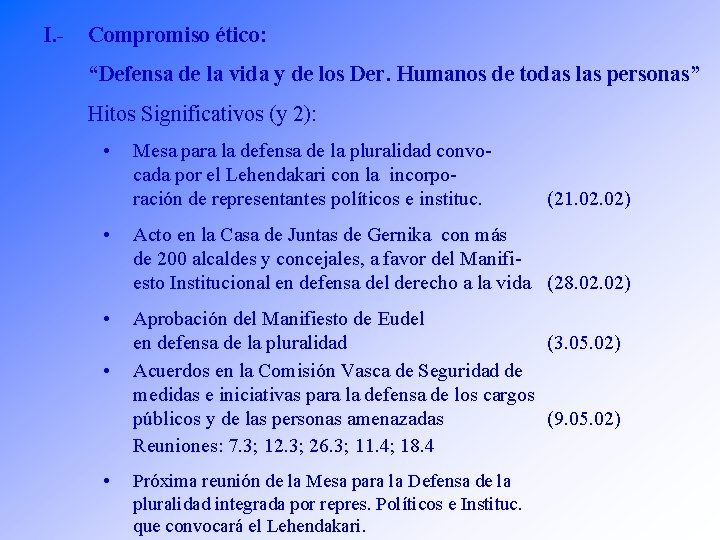 I.- Compromiso ético:

“Defensa de la vida y de los Der. Humanos de todas las personas”

Hitos Significativos (y 2):

• Mesa para la defensa de la pluralidad convocada por el Lehendakari con la incorporación de representantes políticos e instituc. (21.02.02)

• Acto en la Casa de Juntas de Gernika con más de 200 alcaldes y concejales, a favor del Manifiesto Institucional en defensa del derecho a la vida (28.02.02)

• Aprobación del Manifiesto de Eudel en defensa de la pluralidad (3.05.02)

• Acuerdos en la Comisión Vasca de Seguridad de medidas e iniciativas para la defensa de los cargos públicos y de las personas amenazadas (9.05.02)
Reuniones: 7.3; 12.3; 26.3; 11.4; 18.4

• Próxima reunión de la Mesa para la Defensa de la pluralidad integrada por repres. Políticos e Instituc. que convocará el Lehendakari.